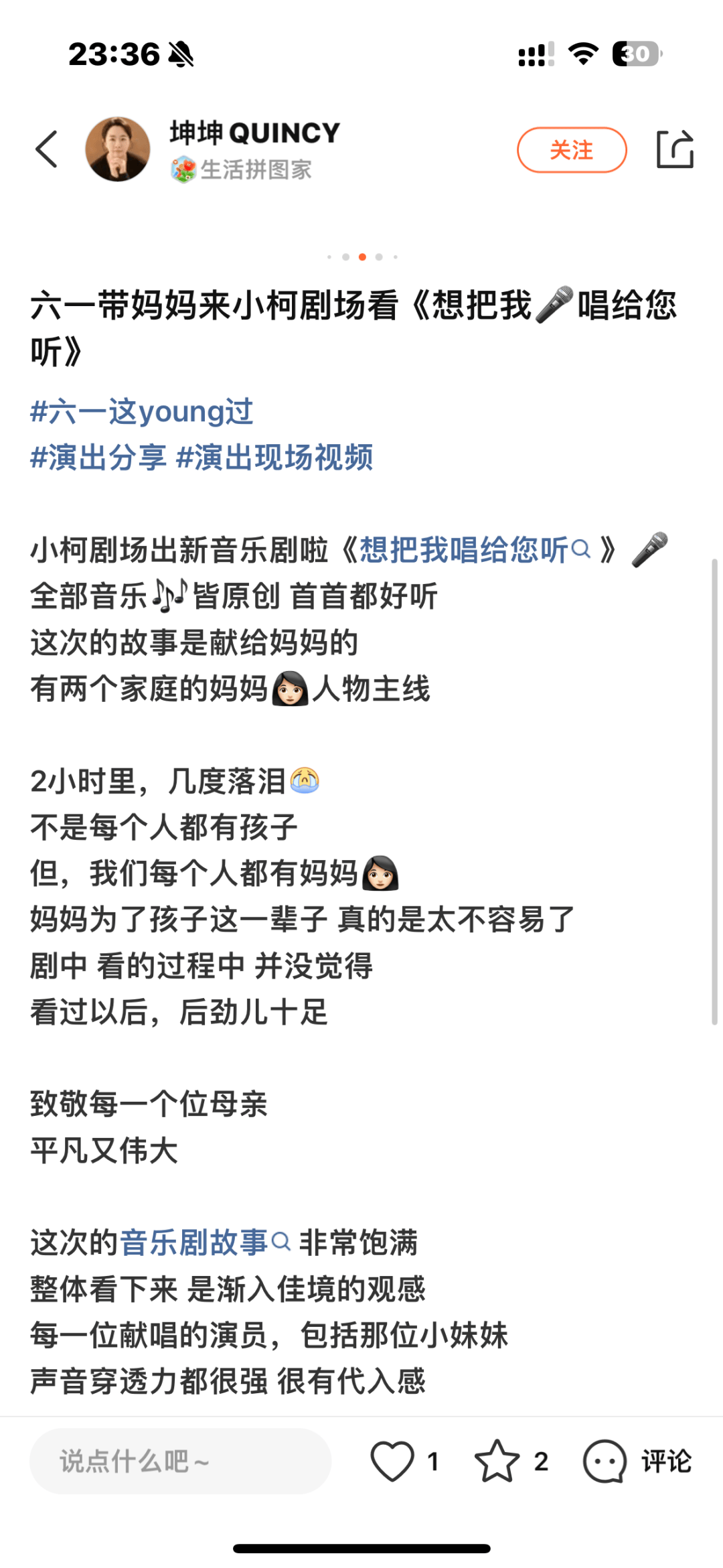 23:36

30

坤坤 QUINCY
生活拼图家

关注

六一带妈妈来小柯剧场看《想把我🎤唱给您听》

#六一这young过
#演出分享 #演出现场视频

小柯剧场出新音乐剧啦《想把我唱给您听》🎤
全部音乐🎶皆原创 首首都好听
这次的故事是献给妈妈的
有两个家庭的妈妈👩🏻人物主线

2小时里，几度落泪😭
不是每个人都有孩子
但，我们每个人都有妈妈👩🏻
妈妈为了孩子这一辈子 真的是太不容易了
剧中 看的过程中 并没觉得
看过以后，后劲儿十足

致敬每一个位母亲
平凡又伟大

这次的音乐剧故事 非常饱满
整体看下来 是渐入佳境的观感
每一位献唱的演员，包括那位小妹妹
声音穿透力都很强 很有代入感

说点什么吧～

1

2

评论